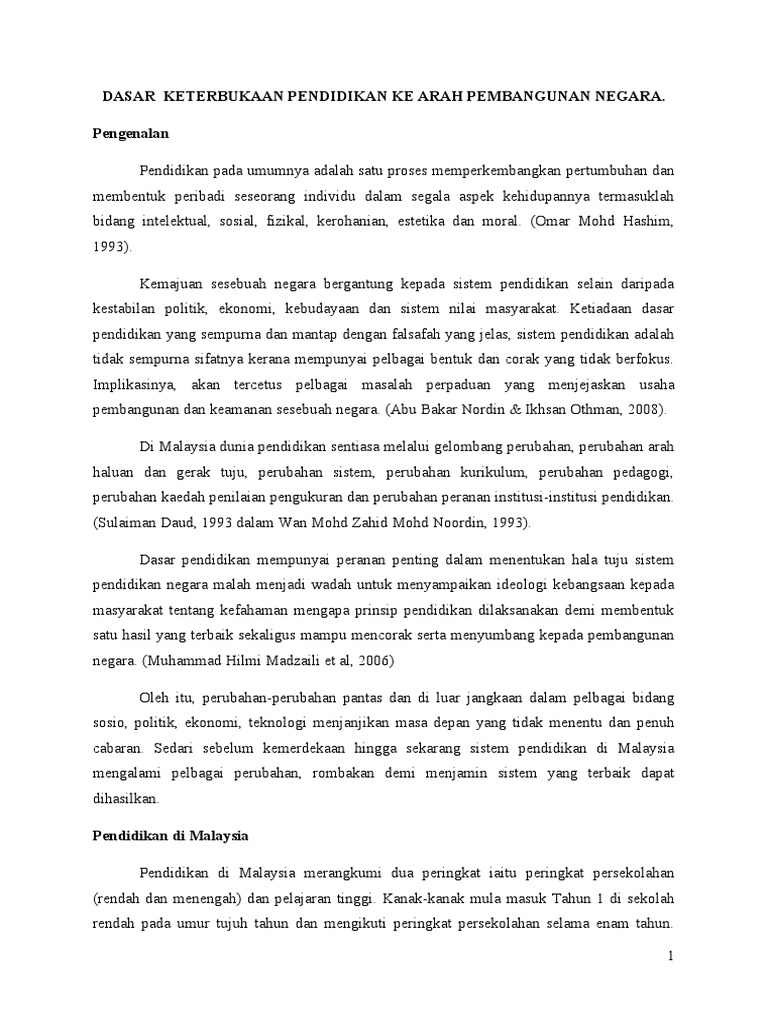 DASAR KETERBUKAAN PENDIDIKAN KE ARAH PEMBANGUNAN NEGARA.

Pengenalan

Pendidikan pada umumnya adalah satu proses memperkembangkan pertumbuhan dan membentuk peribadi seseorang individu dalam segala aspek kehidupannya termasuklah bidang intelektual, sosial, fizikal, kerohanian, estetika dan moral. (Omar Mohd Hashim, 1993).

Kemajuan sesebuah negara bergantung kepada sistem pendidikan selain daripada kestabilan politik, ekonomi, kebudayaan dan sistem nilai masyarakat. Ketiadaan dasar pendidikan yang sempurna dan mantap dengan falsafah yang jelas, sistem pendidikan adalah tidak sempurna sifatnya kerana mempunyai pelbagai bentuk dan corak yang tidak berfokus. Implikasinya, akan tercetus pelbagai masalah perpaduan yang menjejaskan usaha pembangunan dan keamanan sesebuah negara. (Abu Bakar Nordin & Ikhsan Othman, 2008).

Di Malaysia dunia pendidikan sentiasa melalui gelombang perubahan, perubahan arah haluan dan gerak tuju, perubahan sistem, perubahan kurikulum, perubahan pedagogi, perubahan kaedah penilaian pengukuran dan perubahan peranan institusi-institusi pendidikan. (Sulaiman Daud, 1993 dalam Wan Mohd Zahid Mohd Noordin, 1993).

Dasar pendidikan mempunyai peranan penting dalam menentukan hala tuju sistem pendidikan negara malah menjadi wadah untuk menyampaikan ideologi kebangsaan kepada masyarakat tentang kefahaman mengapa prinsip pendidikan dilaksanakan demi membentuk satu hasil yang terbaik sekaligus mampu mencorak serta menyumbang kepada pembangunan negara. (Muhammad Hilmi Madzaili et al, 2006)

Oleh itu, perubahan-perubahan pantas dan di luar jangkaan dalam pelbagai bidang sosio, politik, ekonomi, teknologi menjanjikan masa depan yang tidak menentu dan penuh cabaran. Sedari sebelum kemerdekaan hingga sekarang sistem pendidikan di Malaysia mengalami pelbagai perubahan, rombakan demi menjamin sistem yang terbaik dapat dihasilkan.

Pendidikan di Malaysia

Pendidikan di Malaysia merangkumi dua peringkat iaitu peringkat persekolahan (rendah dan menengah) dan pelajaran tinggi. Kanak-kanak mula masuk Tahun 1 di sekolah rendah pada umur tujuh tahun dan mengikuti peringkat persekolahan selama enam tahun.

1